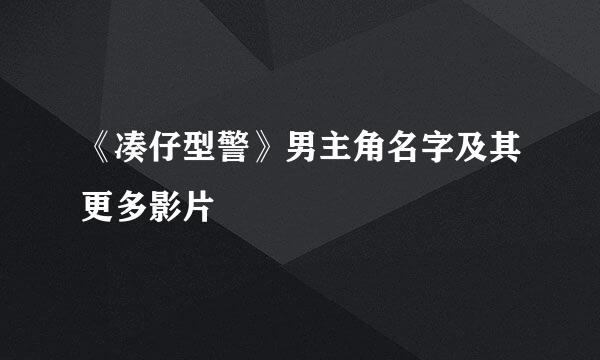 《凑仔型警》男主角名字及其更多影片